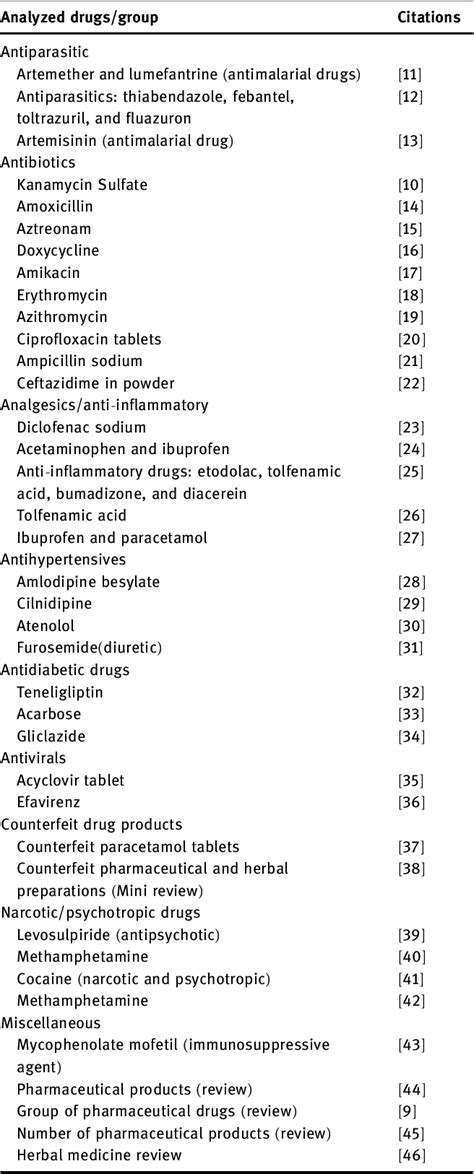 | Analyzed drugs/group | Citations |
|---|---|
| Antiparasitic | |
| Artemether and lumefantrine (antimalarial drugs) | [11] |
| Antiparasitics: thiabendazole, febantel, toltrazuril, and fluazuron | [12] |
| Artemisinin (antimalarial drug) | [13] |
| Antibiotics | |
| Kanamycin Sulfate | [10] |
| Amoxicillin | [14] |
| Aztreonam | [15] |
| Doxycycline | [16] |
| Amikacin | [17] |
| Erythromycin | [18] |
| Azithromycin | [19] |
| Ciprofloxacin tablets | [20] |
| Ampicillin sodium | [21] |
| Ceftazidime in powder | [22] |
| Analgesics/anti-inflammatory | |
| Diclofenac sodium | [23] |
| Acetaminophen and ibuprofen | [24] |
| Anti-inflammatory drugs: etodolac, tolfenamic acid, bumadizone, and diacerein | [25] |
| Tolfenamic acid | [26] |
| Ibuprofen and paracetamol | [27] |
| Antihypertensives | |
| Amlodipine besylate | [28] |
| Cilnidipine | [29] |
| Atenolol | [30] |
| Furosemide(diuretic) | [31] |
| Antidiabetic drugs | |
| Teneligliptin | [32] |
| Acarbose | [33] |
| Gliclazide | [34] |
| Antivirals | |
| Acyclovir tablet | [35] |
| Efavirenz | [36] |
| Counterfeit drug products | |
| Counterfeit paracetamol tablets | [37] |
| Counterfeit pharmaceutical and herbal preparations (Mini review) | [38] |
| Narcotic/psychotropic drugs | |
| Levosulpiride (antipsychotic) | [39] |
| Methamphetamine | [40] |
| Cocaine (narcotic and psychotropic) | [41] |
| Methamphetamine | [42] |
| Miscellaneous | |
| Mycophenolate mofetil (immunosuppressive agent) | [43] |
| Pharmaceutical products (review) | [44] |
| Group of pharmaceutical drugs (review) | [9] |
| Number of pharmaceutical products (review) | [45] |
| Herbal medicine review | [46] |